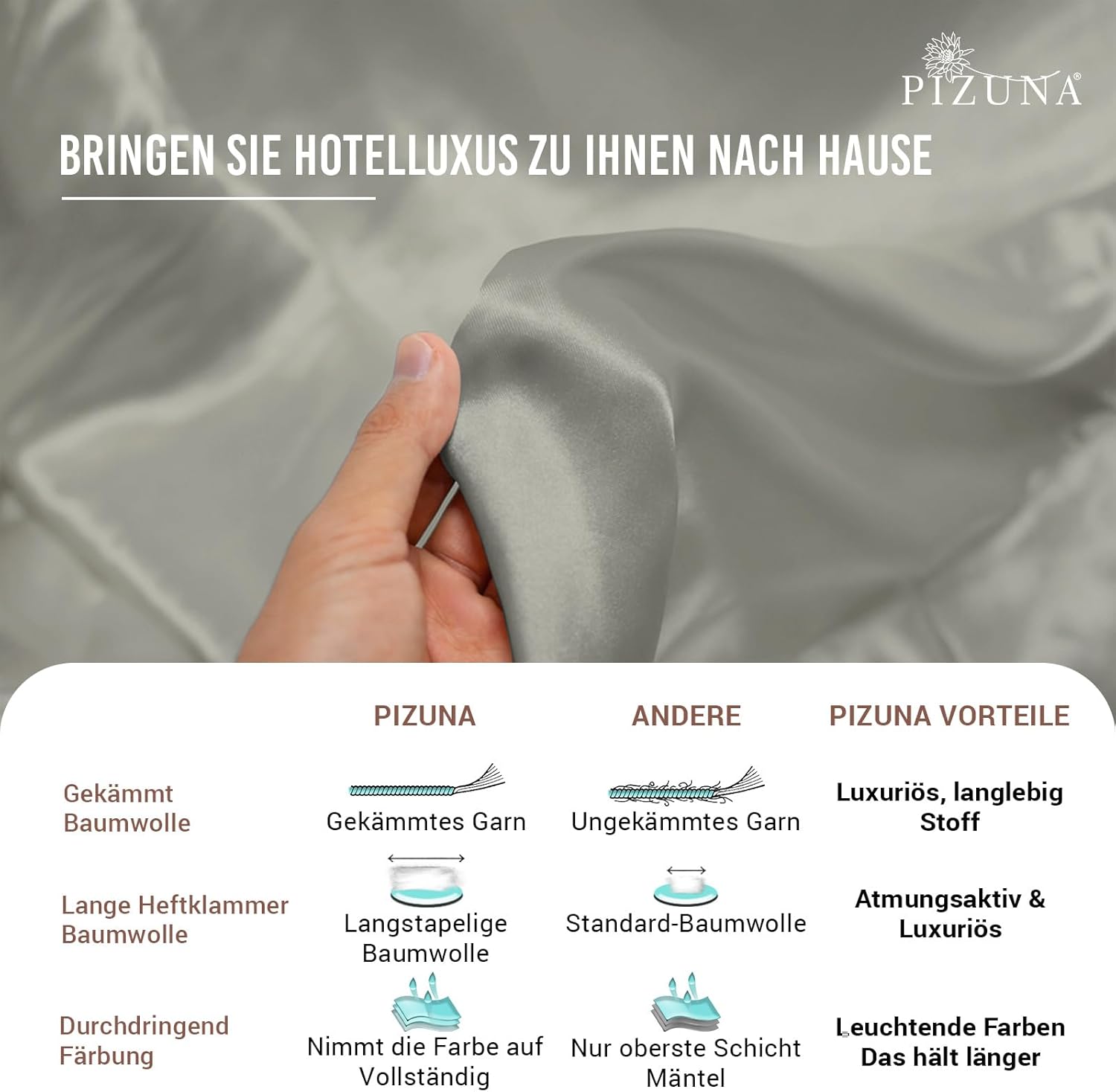 PIZUNA®

BRINGEN SIE HOTELLUXUS ZU IHNEN NACH HAUSE

| | PIZUNA | ANDERE | PIZUNA VORTEILE |
|---|---|---|---|
| Gekämmt Baumwolle | Gekämmtes Garn | Ungekämmtes Garn | Luxuriös, langlebig Stoff |
| Lange Heftklammer Baumwolle | Langstapelige Baumwolle | Standard-Baumwolle | Atmungsaktiv & Luxuriös |
| Durchdringend Färbung | Nimmt die Farbe auf Vollständig | Nur oberste Schicht Mäntel | Leuchtende Farben Das hält länger |